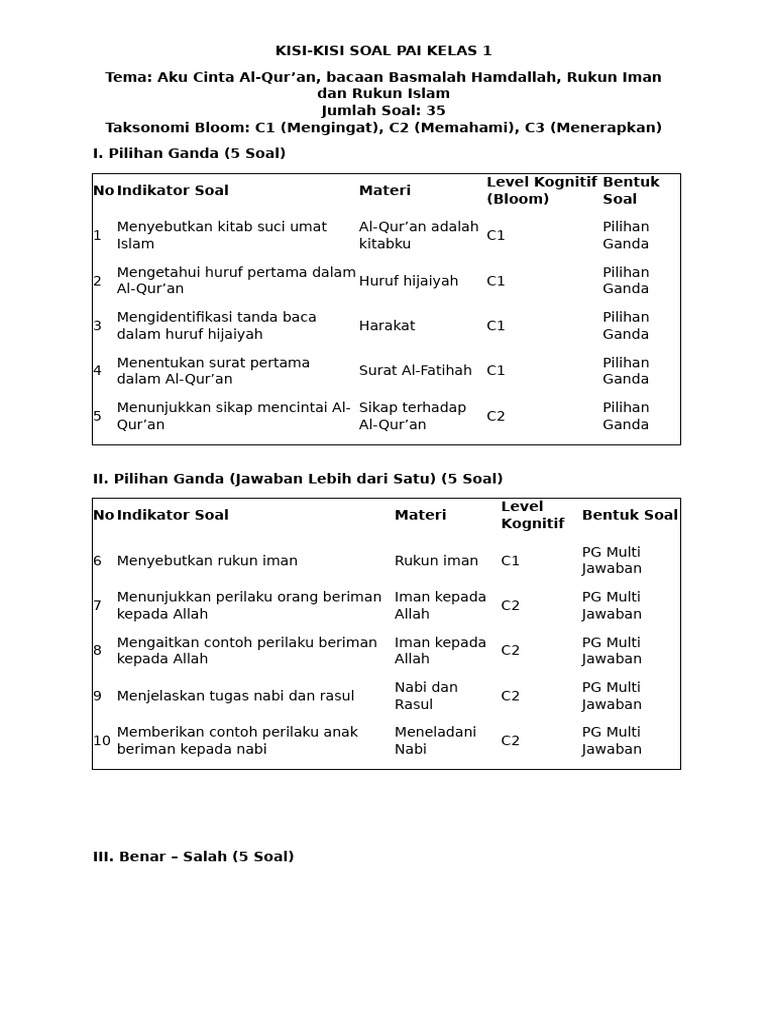 KISI-KISI SOAL PAI KELAS 1

Tema: Aku Cinta Al-Qur'an, bacaan Basmalah Hamdallah, Rukun Iman dan Rukun Islam
Jumlah Soal: 35
Taksonomi Bloom: C1 (Mengingat), C2 (Memahami), C3 (Menerapkan)

I. Pilihan Ganda (5 Soal)

| No | Indikator Soal | Materi | Level Kognitif (Bloom) | Bentuk Soal |
|---|---|---|---|---|
| 1 | Menyebutkan kitab suci umat Islam | Al-Qur'an adalah kitabku | C1 | Pilihan Ganda |
| 2 | Mengetahui huruf pertama dalam Al-Qur'an | Huruf hijaiyah | C1 | Pilihan Ganda |
| 3 | Mengidentifikasi tanda baca dalam huruf hijaiyah | Harakat | C1 | Pilihan Ganda |
| 4 | Menentukan surat pertama dalam Al-Qur'an | Surat Al-Fatihah | C1 | Pilihan Ganda |
| 5 | Menunjukkan sikap mencintai Al-Qur'an | Sikap terhadap Al-Qur'an | C2 | Pilihan Ganda |

II. Pilihan Ganda (Jawaban Lebih dari Satu) (5 Soal)

| No | Indikator Soal | Materi | Level Kognitif | Bentuk Soal |
|---|---|---|---|---|
| 6 | Menyebutkan rukun iman | Rukun iman | C1 | PG Multi Jawaban |
| 7 | Menunjukkan perilaku orang beriman kepada Allah | Iman kepada Allah | C2 | PG Multi Jawaban |
| 8 | Mengaitkan contoh perilaku beriman kepada Allah | Iman kepada Allah | C2 | PG Multi Jawaban |
| 9 | Menjelaskan tugas nabi dan rasul | Nabi dan Rasul | C2 | PG Multi Jawaban |
| 10 | Memberikan contoh perilaku anak beriman kepada nabi | Meneladani Nabi | C2 | PG Multi Jawaban |

III. Benar – Salah (5 Soal)